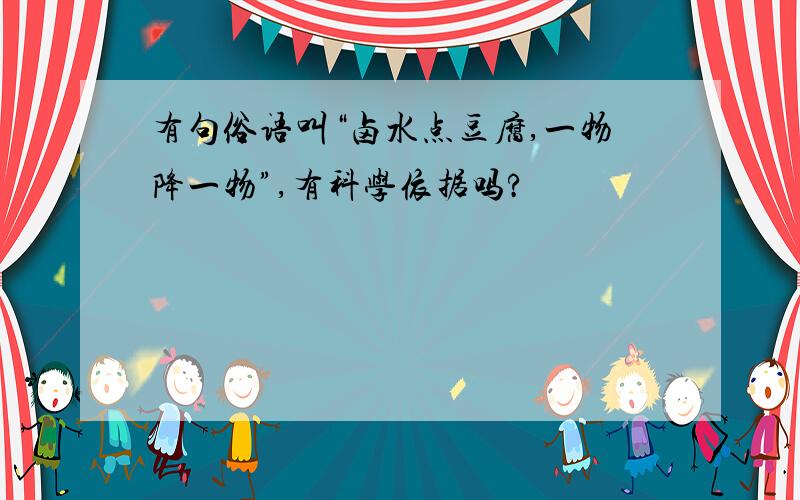 有句俗语叫“卤水点豆腐，一物降一物”，有科学依据吗？